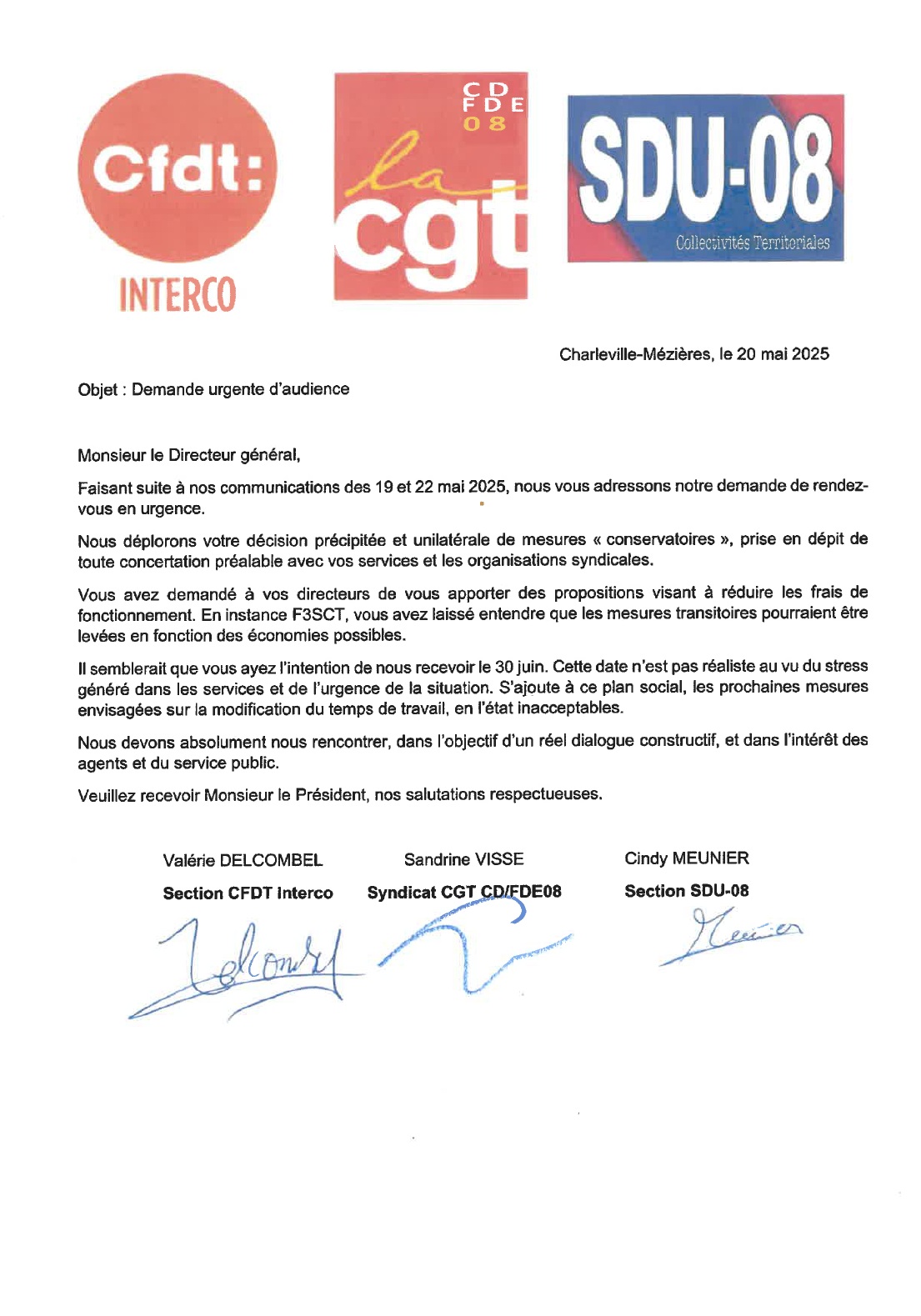 Cfdt:
INTERCO

CD
FDE
08
la
cgt

SDU-08
Collectivités Territoriales

Charleville-Mézières, le 20 mai 2025

Objet : Demande urgente d'audience

Monsieur le Directeur général,

Faisant suite à nos communications des 19 et 22 mai 2025, nous vous adressons notre demande de rendez-vous en urgence.

Nous déplorons votre décision précipitée et unilatérale de mesures « conservatoires », prise en dépit de toute concertation préalable avec vos services et les organisations syndicales.

Vous avez demandé à vos directeurs de vous apporter des propositions visant à réduire les frais de fonctionnement. En instance F3SCT, vous avez laissé entendre que les mesures transitoires pourraient être levées en fonction des économies possibles.

Il semblerait que vous ayez l'intention de nous recevoir le 30 juin. Cette date n'est pas réaliste au vu du stress généré dans les services et de l'urgence de la situation. S'ajoute à ce plan social, les prochaines mesures envisagées sur la modification du temps de travail, en l'état inacceptables.

Nous devons absolument nous rencontrer, dans l'objectif d'un réel dialogue constructif, et dans l'intérêt des agents et du service public.

Veuillez recevoir Monsieur le Président, nos salutations respectueuses.

Valérie DELCOMBEL
Section CFDT Interco

Sandrine VISSE
Syndicat CGT CD/FDE08

Cindy MEUNIER
Section SDU-08